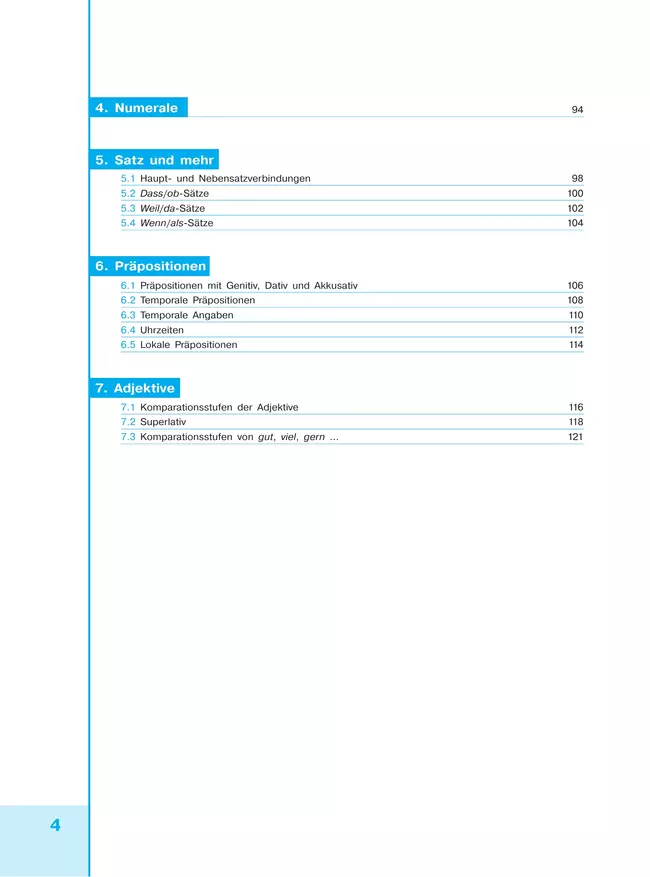 4. Numerale 94

5. Satz und mehr

5.1 Haupt- und Nebensatzverbindungen 98
5.2 Dass/ob-Sätze 100
5.3 Weil/da-Sätze 102
5.4 Wenn/als-Sätze 104

6. Präpositionen

6.1 Präpositionen mit Genitiv, Dativ und Akkusativ 106
6.2 Temporale Präpositionen 108
6.3 Temporale Angaben 110
6.4 Uhrzeiten 112
6.5 Lokale Präpositionen 114

7. Adjektive

7.1 Komparationsstufen der Adjektive 116
7.2 Superlativ 118
7.3 Komparationsstufen von gut, viel, gern ... 121

4